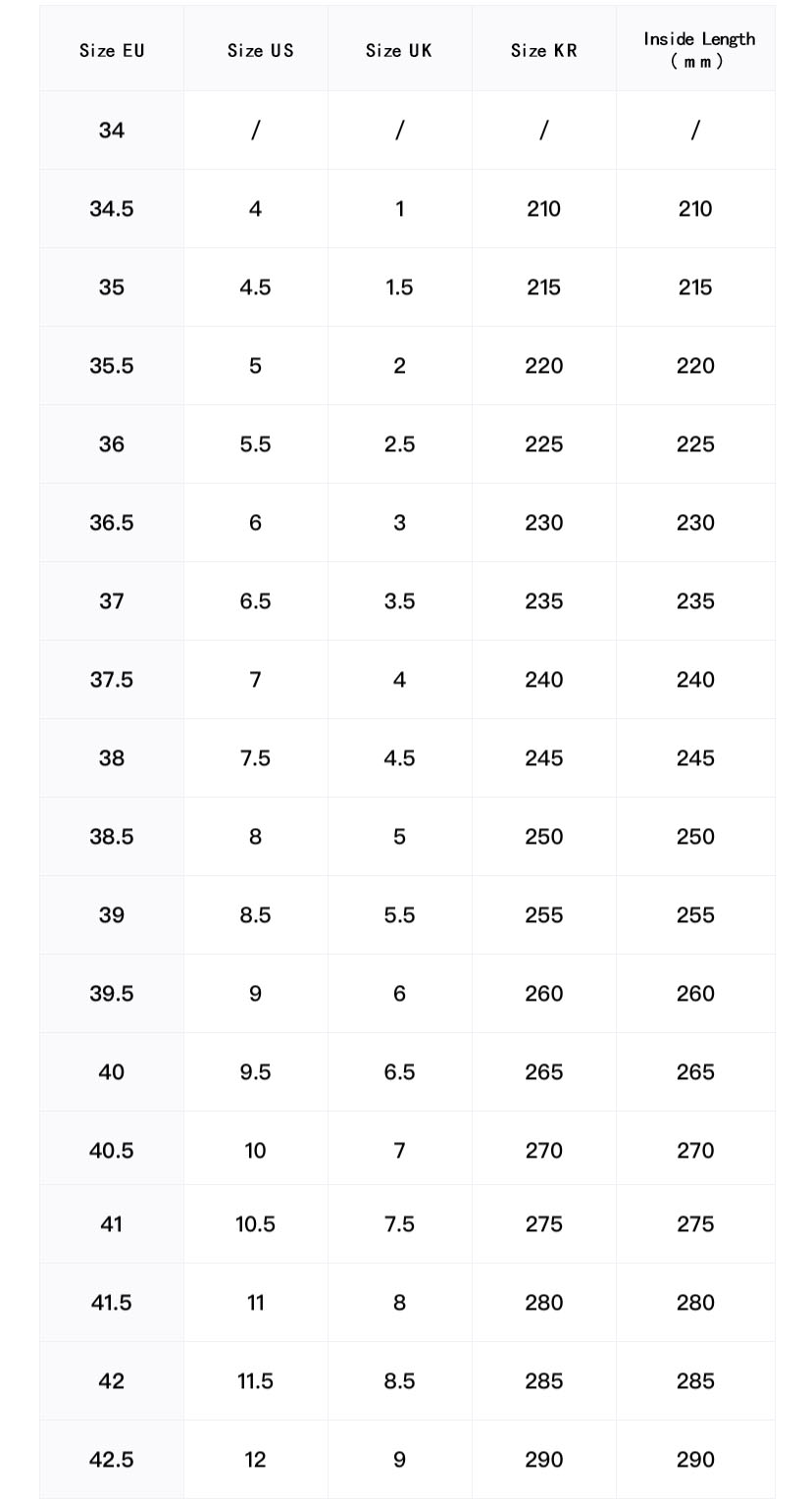 | Size EU | Size US | Size UK | Size KR | Inside Length （mm） |
|---|---|---|---|---|
| 34 | / | / | / | / |
| 34.5 | 4 | 1 | 210 | 210 |
| 35 | 4.5 | 1.5 | 215 | 215 |
| 35.5 | 5 | 2 | 220 | 220 |
| 36 | 5.5 | 2.5 | 225 | 225 |
| 36.5 | 6 | 3 | 230 | 230 |
| 37 | 6.5 | 3.5 | 235 | 235 |
| 37.5 | 7 | 4 | 240 | 240 |
| 38 | 7.5 | 4.5 | 245 | 245 |
| 38.5 | 8 | 5 | 250 | 250 |
| 39 | 8.5 | 5.5 | 255 | 255 |
| 39.5 | 9 | 6 | 260 | 260 |
| 40 | 9.5 | 6.5 | 265 | 265 |
| 40.5 | 10 | 7 | 270 | 270 |
| 41 | 10.5 | 7.5 | 275 | 275 |
| 41.5 | 11 | 8 | 280 | 280 |
| 42 | 11.5 | 8.5 | 285 | 285 |
| 42.5 | 12 | 9 | 290 | 290 |